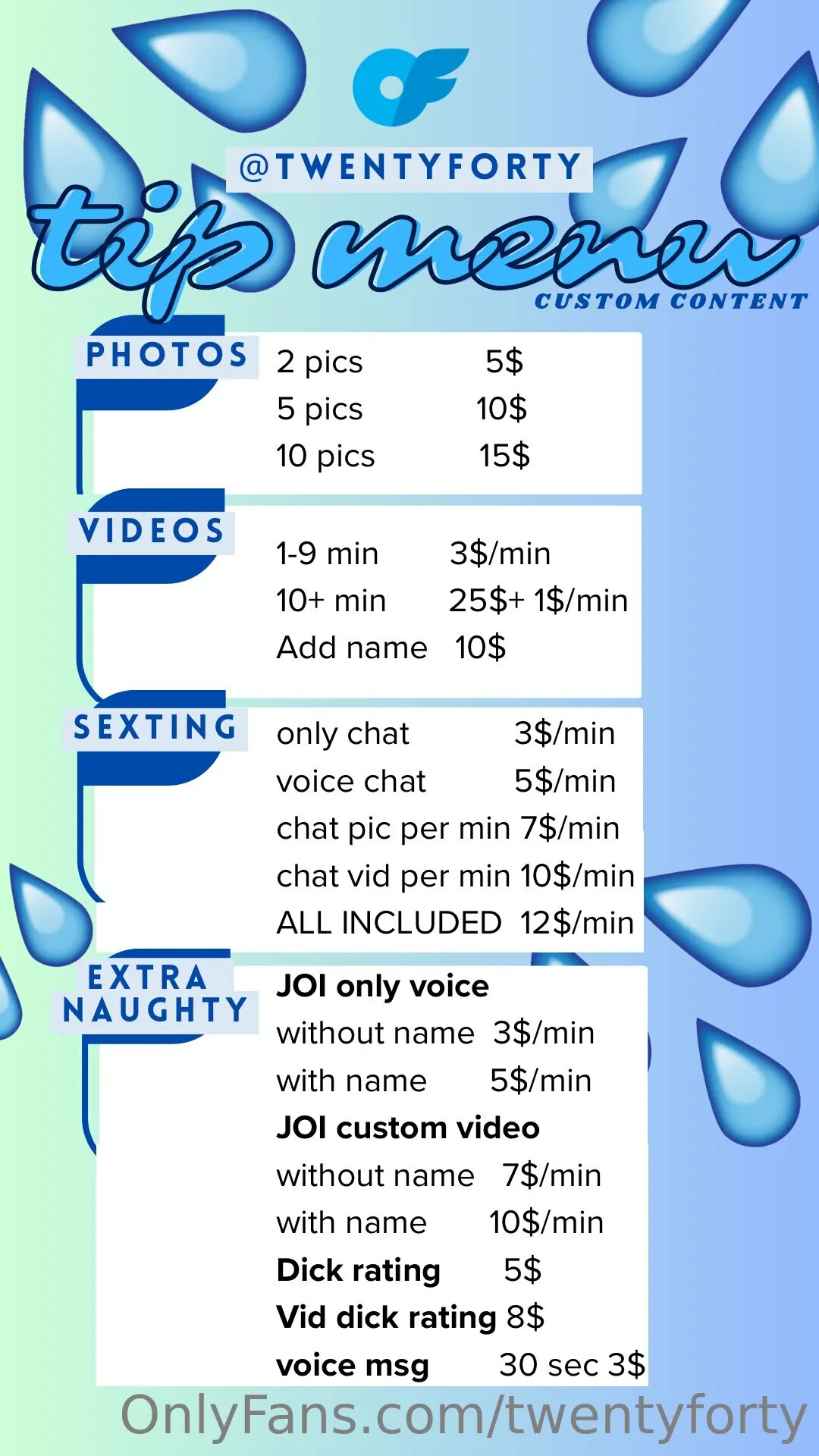 @TWENTYFORTY

tip menu

CUSTOM CONTENT

PHOTOS

2 pics 5$
5 pics 10$
10 pics 15$

VIDEOS

1-9 min 3$/min
10+ min 25$+ 1$/min
Add name 10$

SEXTING

only chat 3$/min
voice chat 5$/min
chat pic per min 7$/min
chat vid per min 10$/min
ALL INCLUDED 12$/min

EXTRA NAUGHTY

JOI only voice
without name 3$/min
with name 5$/min
JOI custom video
without name 7$/min
with name 10$/min
Dick rating 5$
Vid dick rating 8$
voice msg 30 sec 3$

OnlyFans.com/twentyforty